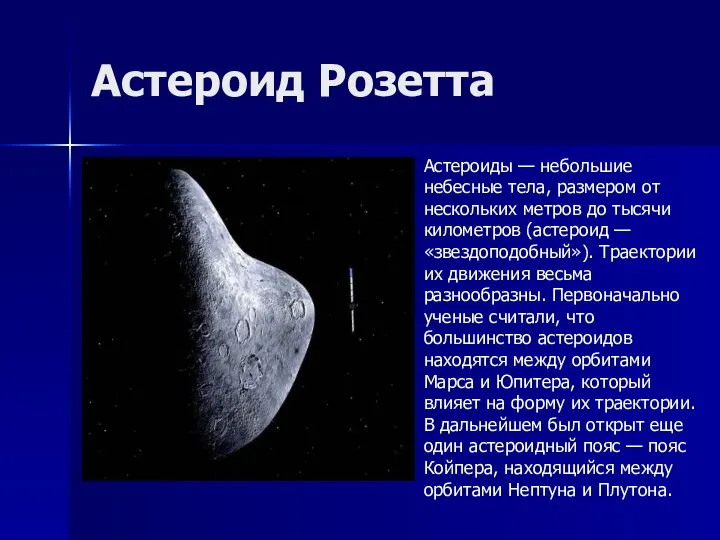 Астероид Розетта

Астероиды — небольшие небесные тела, размером от нескольких метров до тысячи километров (астероид — «звездоподобный»). Траектории их движения весьма разнообразны. Первоначально ученые считали, что большинство астероидов находятся между орбитами Марса и Юпитера, который влияет на форму их траектории. В дальнейшем был открыт еще один астероидный пояс — пояс Койпера, находящийся между орбитами Нептуна и Плутона.